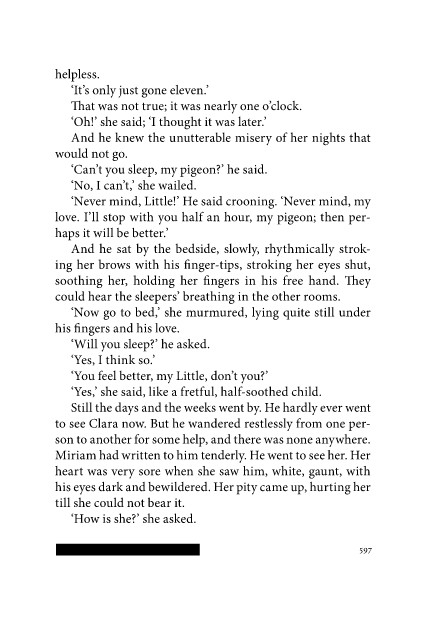 helpless.

'It's only just gone eleven.'

That was not true; it was nearly one o'clock.

'Oh!' she said; 'I thought it was later.'

And he knew the unutterable misery of her nights that would not go.

'Can't you sleep, my pigeon?' he said.

'No, I can't,' she wailed.

'Never mind, Little!' He said crooning. 'Never mind, my love. I'll stop with you half an hour, my pigeon; then perhaps it will be better.'

And he sat by the bedside, slowly, rhythmically stroking her brows with his finger-tips, stroking her eyes shut, soothing her, holding her fingers in his free hand. They could hear the sleepers' breathing in the other rooms.

'Now go to bed,' she murmured, lying quite still under his fingers and his love.

'Will you sleep?' he asked.

'Yes, I think so.'

'You feel better, my Little, don't you?'

'Yes,' she said, like a fretful, half-soothed child.

Still the days and the weeks went by. He hardly ever went to see Clara now. But he wandered restlessly from one person to another for some help, and there was none anywhere. Miriam had written to him tenderly. He went to see her. Her heart was very sore when she saw him, white, gaunt, with his eyes dark and bewildered. Her pity came up, hurting her till she could not bear it.

'How is she?' she asked.

597